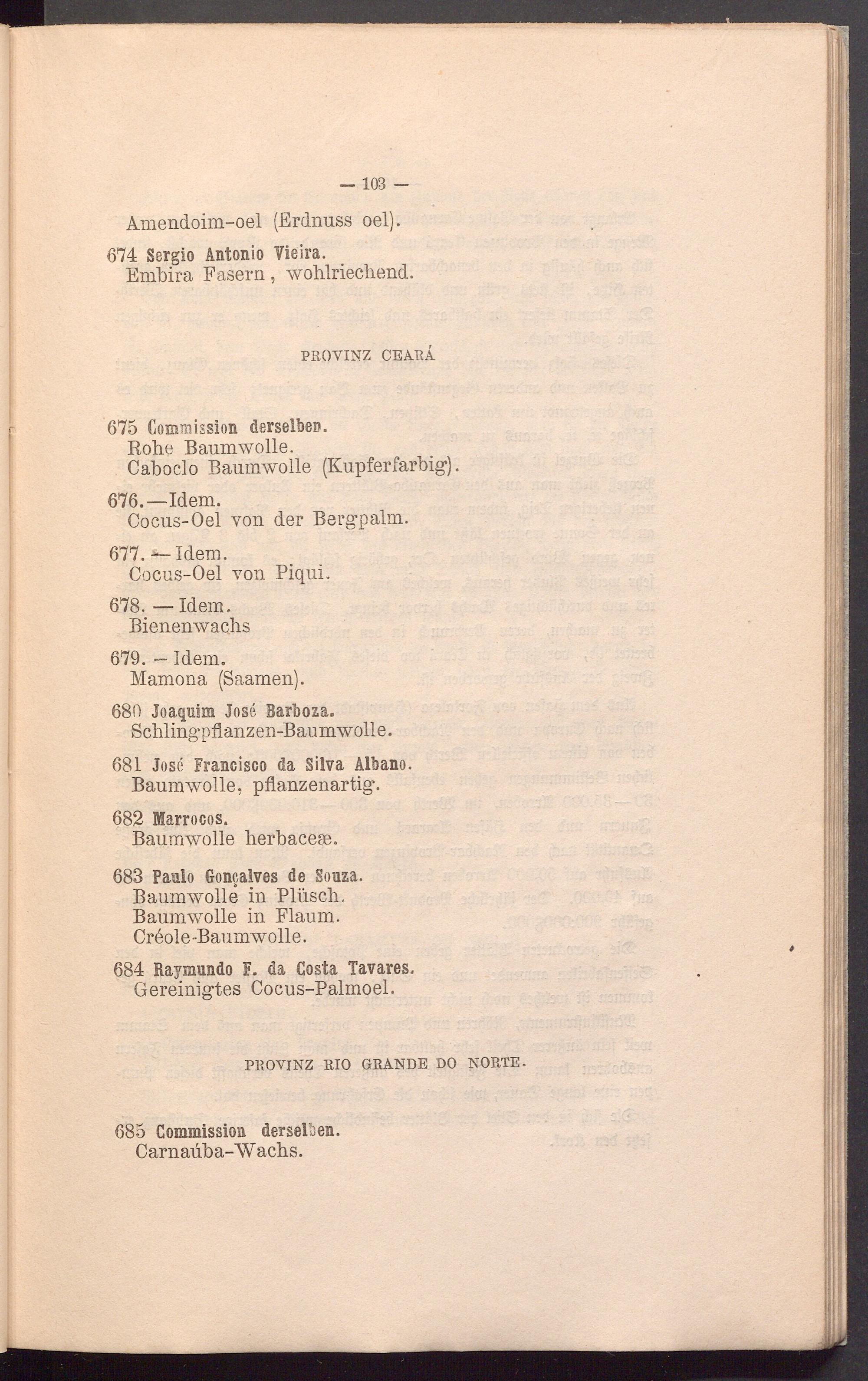 — 103 —

Amendoim-oel (Erdnuss oel).

674 Sergio Antonio Vieira.
Embira Fasern, wohlriechend.

PROVINZ CEARÁ

675 Commission derselben.
Rohe Baumwolle.
Caboclo Baumwolle (Kupferfarbig).

676.—Idem.
Cocus-Oel von der Bergpalm.

677.—Idem.
Cocus-Oel von Piqui.

678.—Idem.
Bienenwachs

679.—Idem.
Mamona (Saamen).

680 Joaquim José Barboza.
Schlingpflanzen-Baumwolle.

681 José Francisco da Silva Albano.
Baumwolle, pflanzenartig.

682 Marrocos.
Baumwolle herbaceæ.

683 Paulo Gonçalves de Souza.
Baumwolle in Plüsch.
Baumwolle in Flaum.
Créole-Baumwolle.

684 Raymundo F. da Costa Tavares.
Gereinigtes Cocus-Palmoel.

PROVINZ RIO GRANDE DO NORTE.

685 Commission derselben.
Carnaúba-Wachs.